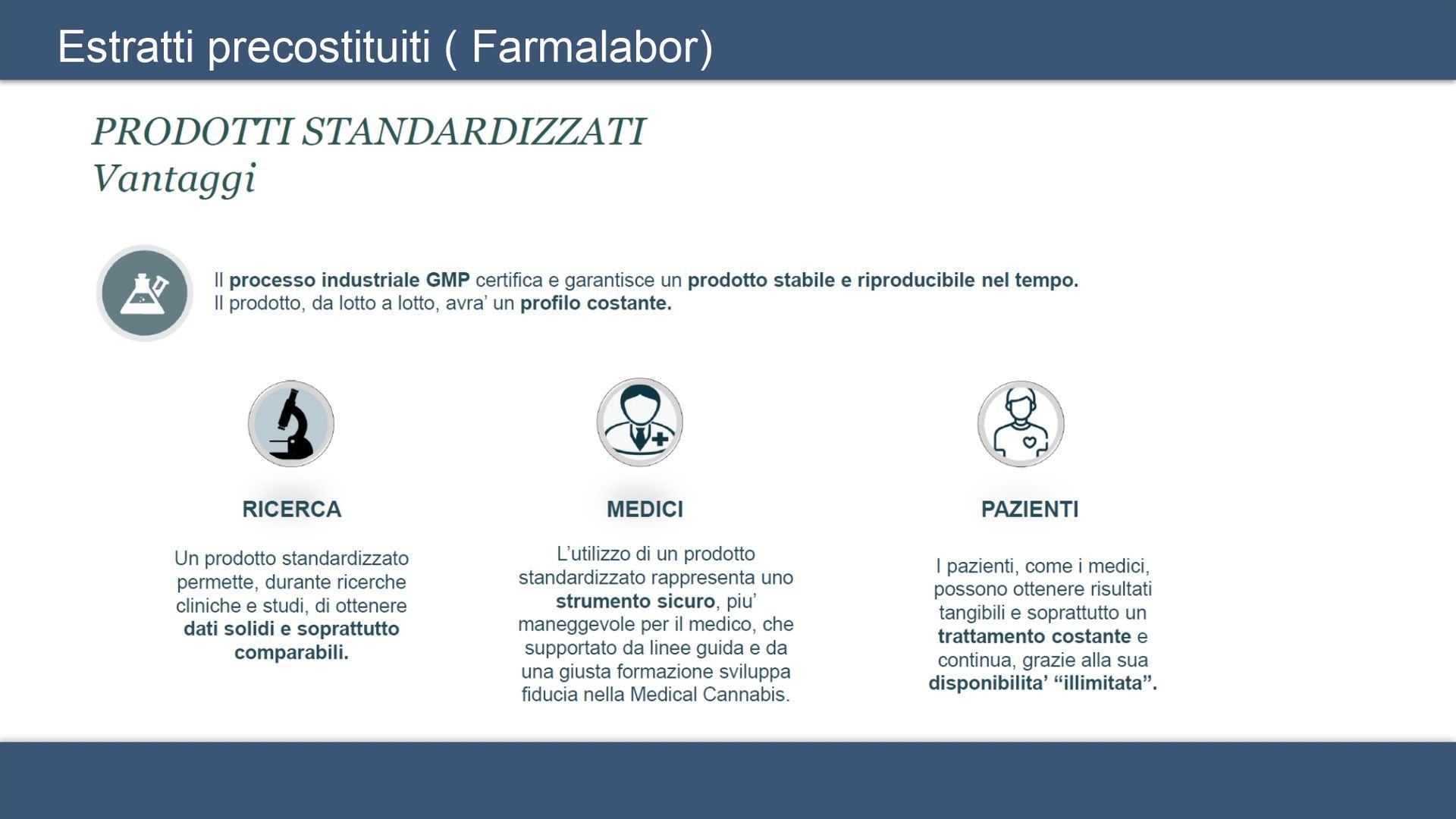 Estratti precostituiti ( Farmalabor)

PRODOTTI STANDARDIZZATI
Vantaggi

Il processo industriale GMP certifica e garantisce un prodotto stabile e riproducibile nel tempo.
Il prodotto, da lotto a lotto, avra' un profilo costante.

RICERCA

Un prodotto standardizzato permette, durante ricerche cliniche e studi, di ottenere dati solidi e soprattutto comparabili.

MEDICI

L'utilizzo di un prodotto standardizzato rappresenta uno strumento sicuro, piu' maneggevole per il medico, che supportato da linee guida e da una giusta formazione sviluppa fiducia nella Medical Cannabis.

PAZIENTI

I pazienti, come i medici, possono ottenere risultati tangibili e soprattutto un trattamento costante e continua, grazie alla sua disponibilita' "illimitata".